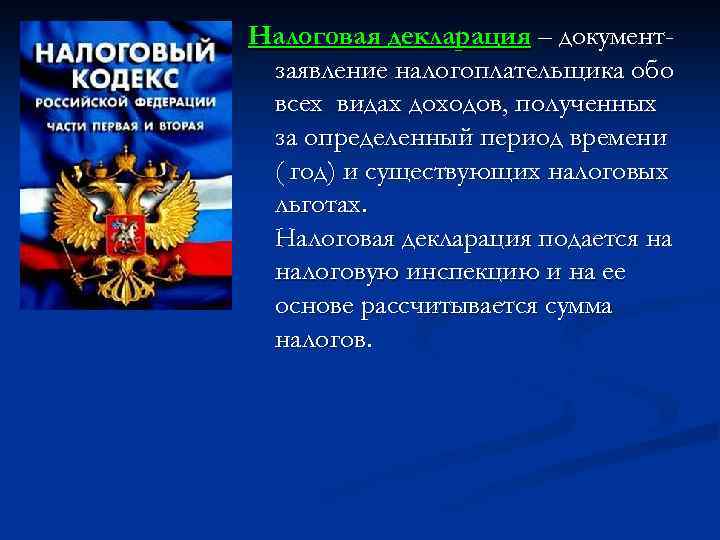 НАЛОГОВЫЙ КОДЕКС РОССИЙСКОЙ ФЕДЕРАЦИИ

ЧАСТИ ПЕРВАЯ И ВТОРАЯ

Налоговая декларация – документ-заявление налогоплательщика обо всех видах доходов, полученных за определенный период времени ( год) и существующих налоговых льготах.

Налоговая декларация подается на налоговую инспекцию и на ее основе рассчитывается сумма налогов.